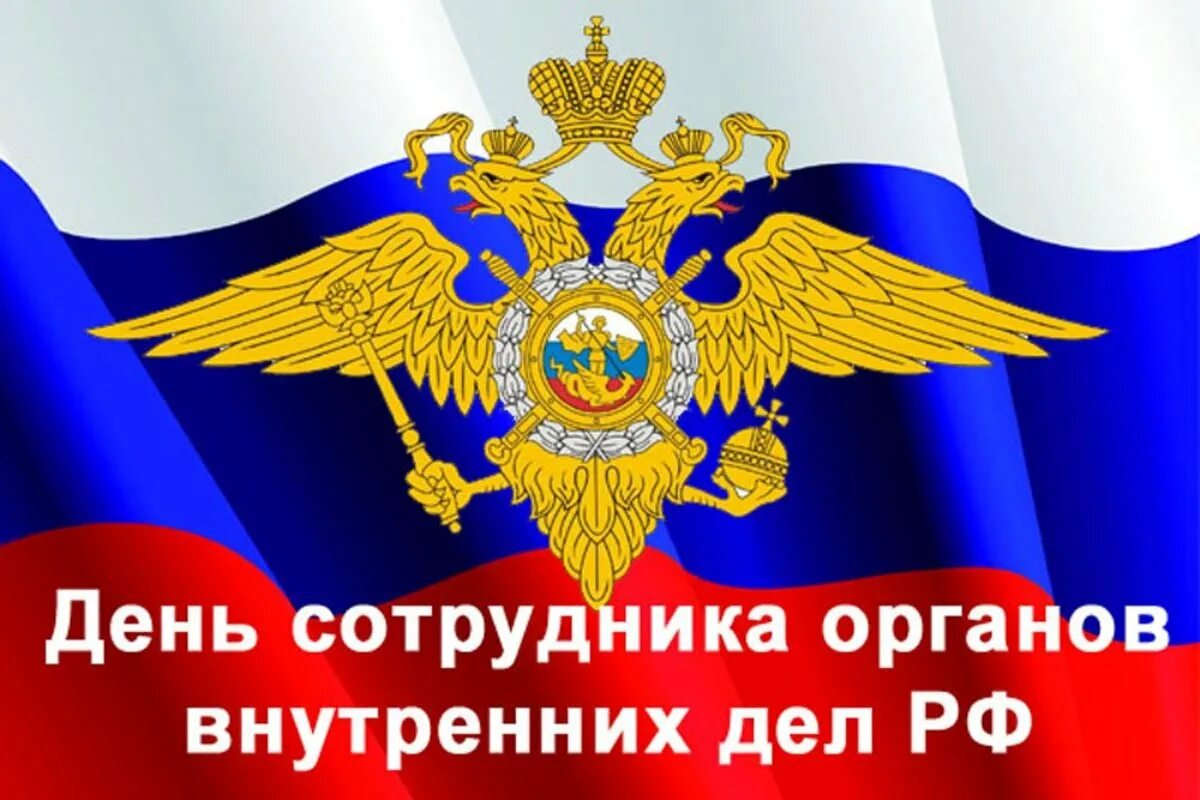 День сотрудника органов внутренних дел РФ